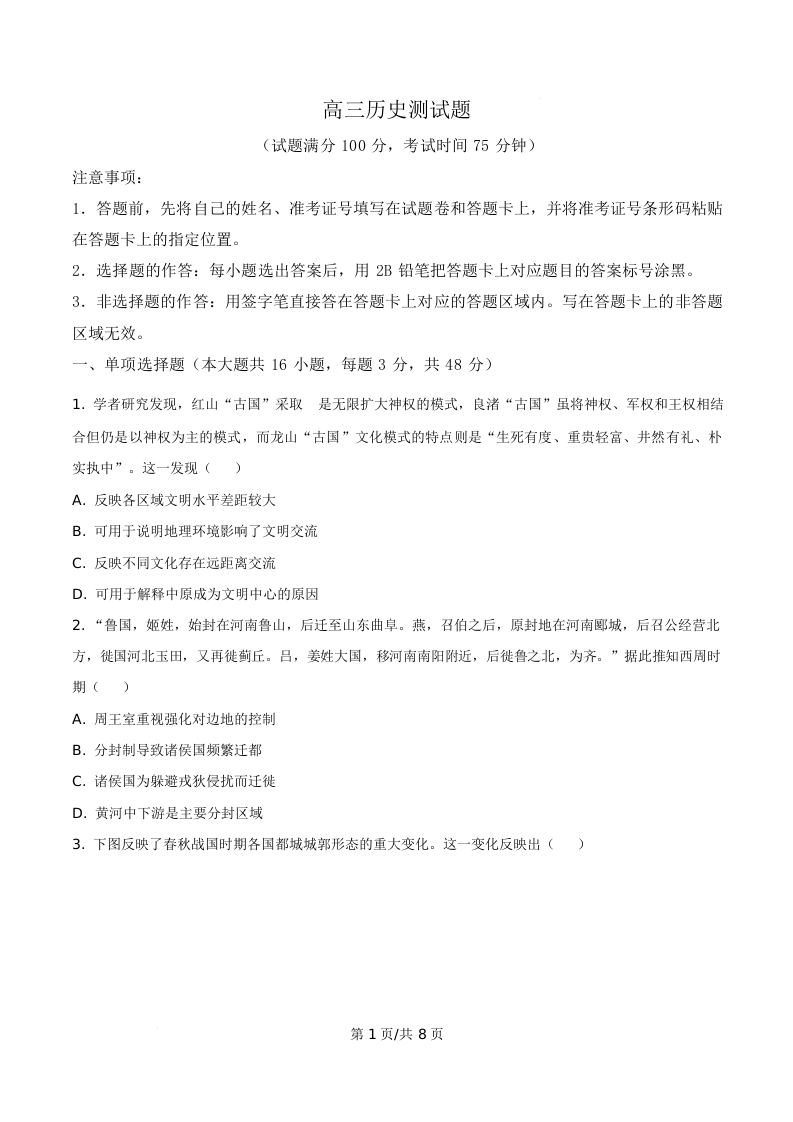 高三历史测试题

（试题满分 100 分，考试时间 75 分钟）

注意事项：

1．答题前，先将自己的姓名、准考证号填写在试题卷和答题卡上，并将准考证号条形码粘贴在答题卡上的指定位置。

2．选择题的作答：每小题选出答案后，用 2B 铅笔把答题卡上对应题目的答案标号涂黑。

3．非选择题的作答：用签字笔直接答在答题卡上对应的答题区域内。写在答题卡上的非答题区域无效。

一、单项选择题（本大题共 16 小题，每题 3 分，共 48 分）

1. 学者研究发现，红山“古国”采取　是无限扩大神权的模式，良渚“古国”虽将神权、军权和王权相结合但仍是以神权为主的模式，而龙山“古国”文化模式的特点则是“生死有度、重贵轻富、井然有礼、朴实执中”。这一发现（　　）

A. 反映各区域文明水平差距较大

B. 可用于说明地理环境影响了文明交流

C. 反映不同文化存在远距离交流

D. 可用于解释中原成为文明中心的原因

2. “鲁国，姬姓，始封在河南鲁山，后迁至山东曲阜。燕，召伯之后，原封地在河南郾城，后召公经营北方，徙国河北玉田，又再徙蓟丘。吕，姜姓大国，移河南南阳附近，后徙鲁之北，为齐。”据此推知西周时期（　　）

A. 周王室重视强化对边地的控制

B. 分封制导致诸侯国频繁迁都

C. 诸侯国为躲避戎狄侵扰而迁徙

D. 黄河中下游是主要分封区域

3. 下图反映了春秋战国时期各国都城城郭形态的重大变化。这一变化反映出（　　）

第 1 页/共 8 页